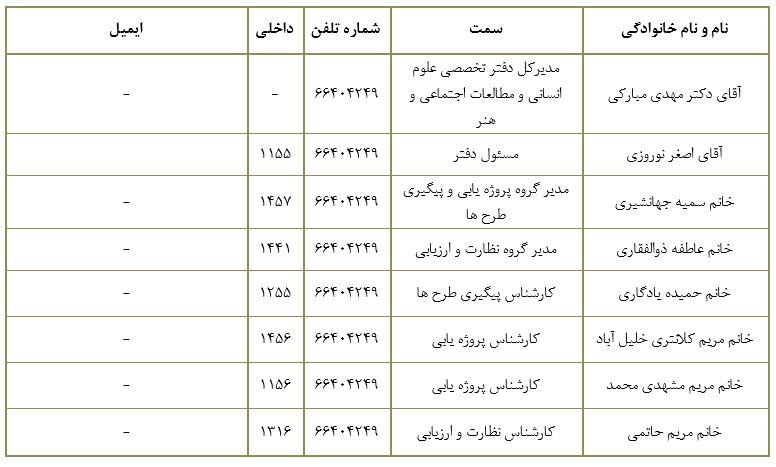 | نام و نام خانوادگی | سمت | شماره تلفن | داخلی | ایمیل |
|---|---|---|---|---|
| آقای دکتر مهدی مبارکی | مدیرکل دفتر تخصصی علوم انسانی و مطالعات اجتماعی و هنر | ۶۶۴۰۴۲۴۹ | - | - |
| آقای اصغر نوروزی | مسئول دفتر | ۶۶۴۰۴۲۴۹ | ۱۱۵۵ | |
| خانم سمیه جهانشیری | مدیر گروه پروژه یابی و پیگیری طرح ها | ۶۶۴۰۴۲۴۹ | ۱۴۵۷ | - |
| خانم عاطفه ذوالفقاری | مدیر گروه نظارت و ارزیابی | ۶۶۴۰۴۲۴۹ | ۱۴۴۱ | - |
| خانم حمیده یادگاری | کارشناس پیگیری طرح ها | ۶۶۴۰۴۲۴۹ | ۱۲۵۵ | - |
| خانم مریم کلانتری خلیل آباد | کارشناس پروژه یابی | ۶۶۴۰۴۲۴۹ | ۱۴۵۶ | - |
| خانم مریم مشهدی محمد | کارشناس پروژه یابی | ۶۶۴۰۴۲۴۹ | ۱۱۵۶ | - |
| خانم مریم حاتمی | کارشناس نظارت و ارزیابی | ۶۶۴۰۴۲۴۹ | ۱۳۱۶ | - |